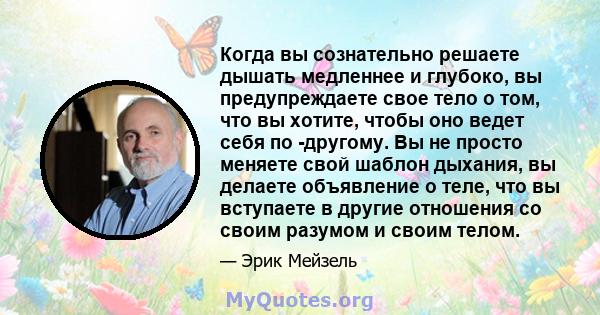 Когда вы сознательно решаете дышать медленнее и глубоко, вы предупреждаете свое тело о том, что вы хотите, чтобы оно ведет себя по -другому. Вы не просто меняете свой шаблон дыхания, вы делаете объявление о теле, что вы вступаете в другие отношения со своим разумом и своим телом.

— Эрик Мейзель

MyQuotes.org